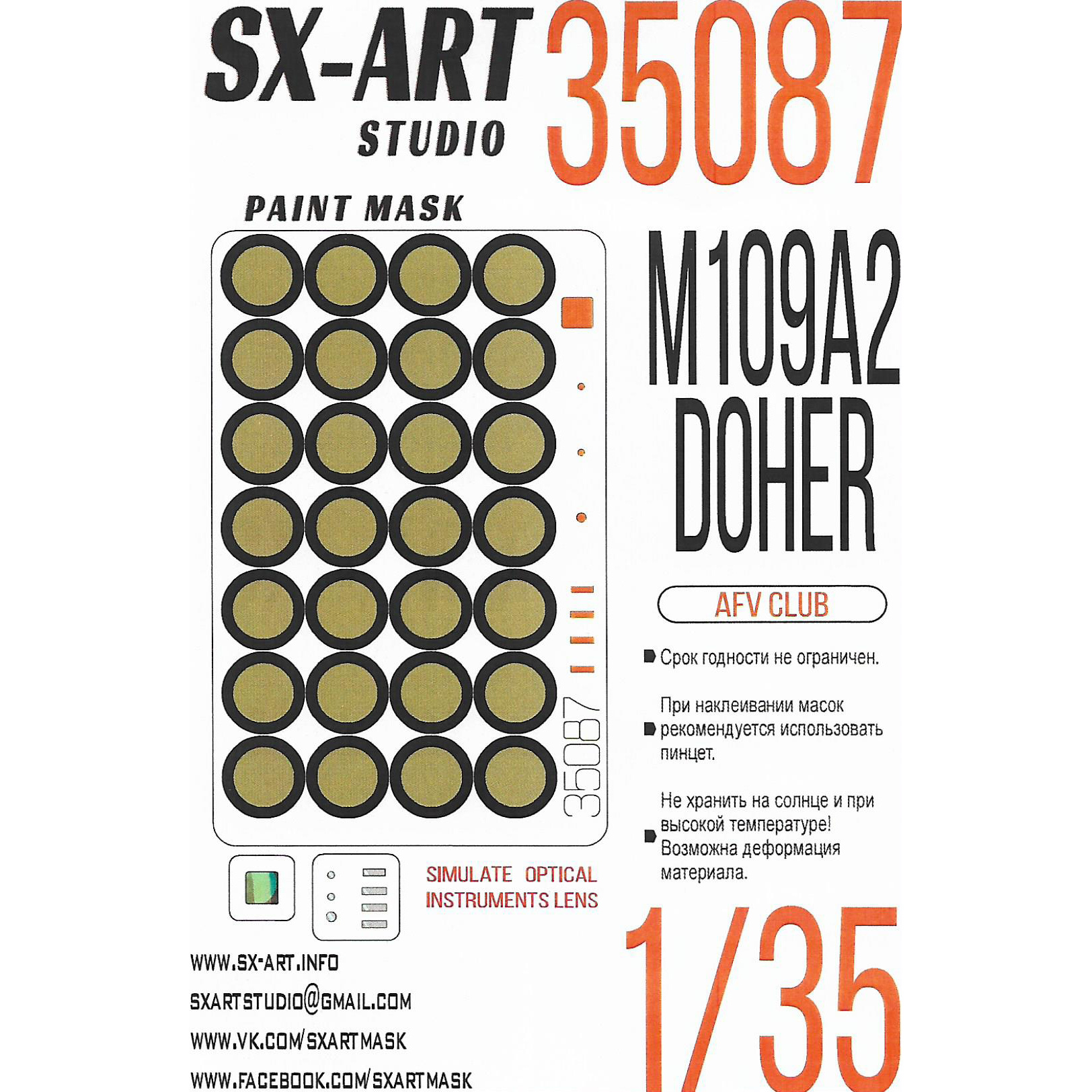 SX-ART
STUDIO
35087

PAINT MASK

35087

M109A2
DOHER

AFV CLUB

Срок годности не ограничен.

При наклеивании масок рекомендуется использовать пинцет.

Не хранить на солнце и при высокой температуре! Возможна деформация материала.

SIMULATE OPTICAL INSTRUMENTS LENS

1/35

WWW.SX-ART.INFO
SXARTSTUDIO@GMAIL.COM
WWW.VK.COM/SXARTMASK
WWW.FACEBOOK.COM/SXARTMASK